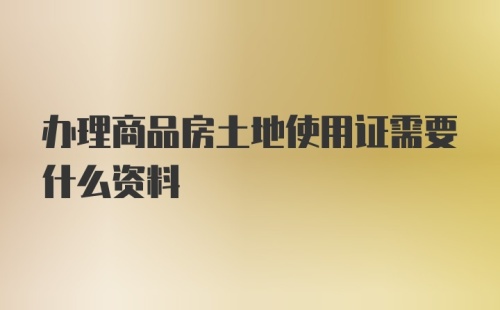 办理商品房土地使用证需要什么资料